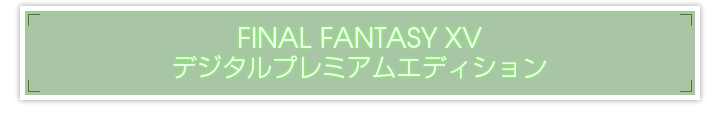 FINAL FANTASY XV
デジタルプレミアムエディション